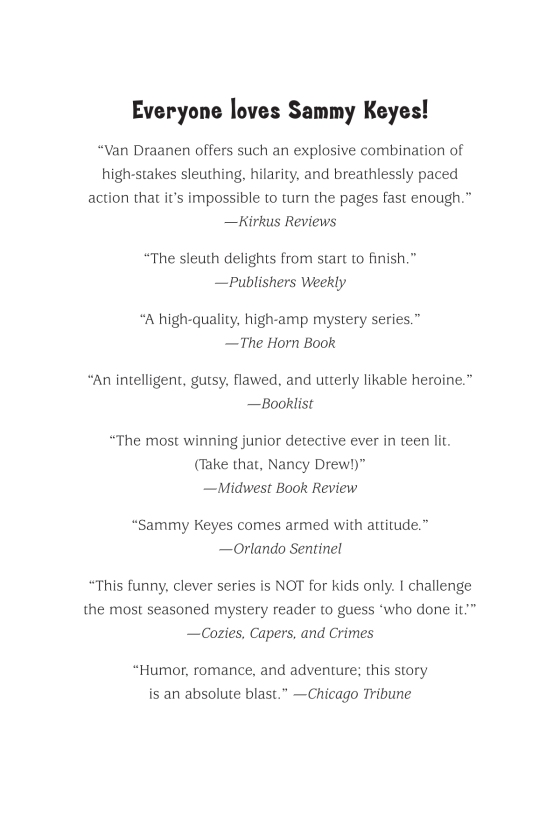 Everyone loves Sammy Keyes!

“Van Draanen offers such an explosive combination of high-stakes sleuthing, hilarity, and breathlessly paced action that it’s impossible to turn the pages fast enough.”
—Kirkus Reviews

“The sleuth delights from start to finish.”
—Publishers Weekly

“A high-quality, high-amp mystery series.”
—The Horn Book

“An intelligent, gutsy, flawed, and utterly likable heroine.”
—Booklist

“The most winning junior detective ever in teen lit. (Take that, Nancy Drew!)”
—Midwest Book Review

“Sammy Keyes comes armed with attitude.”
—Orlando Sentinel

“This funny, clever series is NOT for kids only. I challenge the most seasoned mystery reader to guess ‘who done it.’”
—Cozies, Capers, and Crimes

“Humor, romance, and adventure; this story is an absolute blast.” —Chicago Tribune